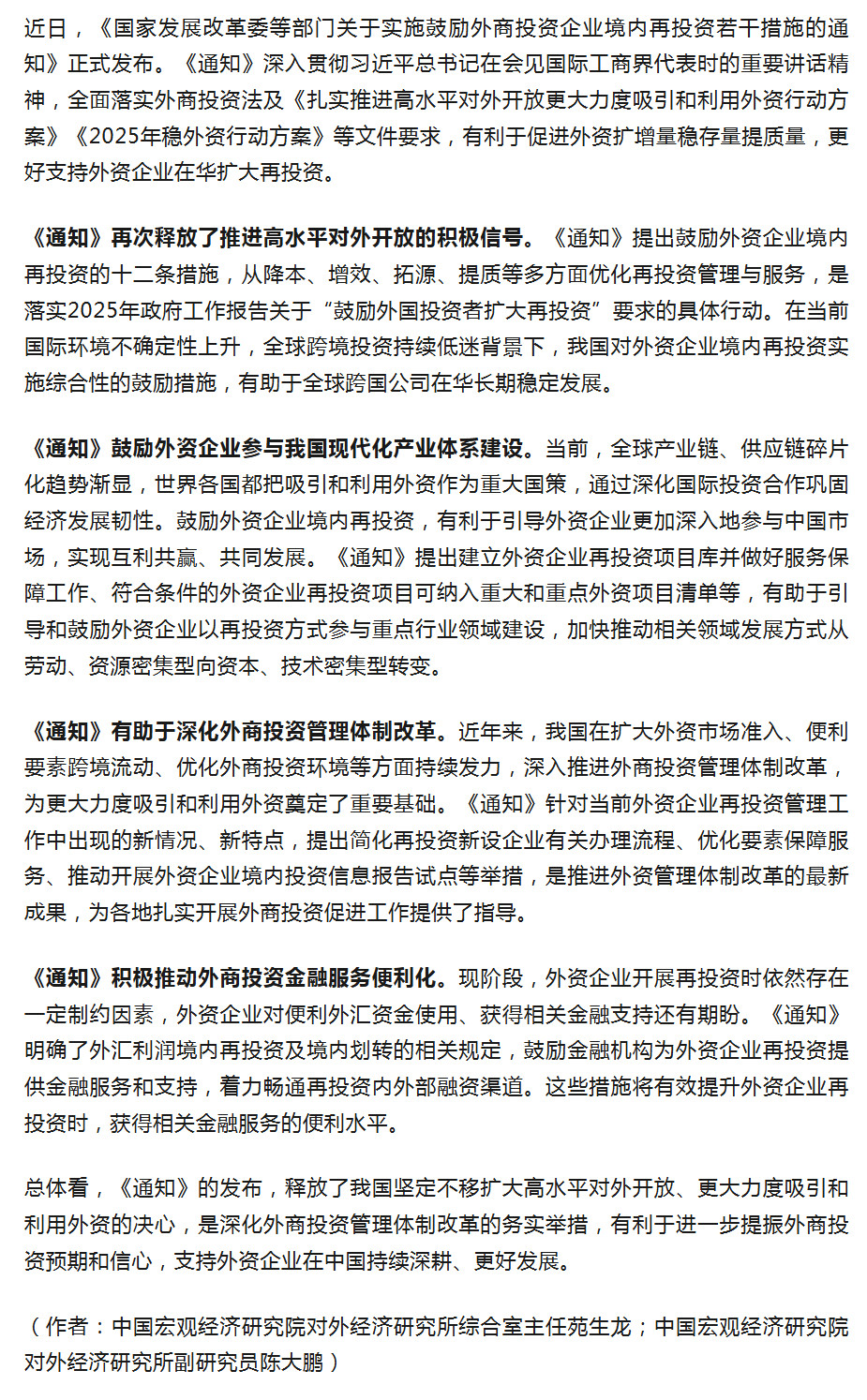 近日，《国家发展改革委等部门关于实施鼓励外商投资企业境内再投资若干措施的通知》正式发布。《通知》深入贯彻习近平总书记在会见国际工商界代表时的重要讲话精神，全面落实外商投资法及《扎实推进高水平对外开放更大力度吸引和利用外资行动方案》《2025年稳外资行动方案》等文件要求，有利于促进外资扩增量稳存量提质量，更好支持外资企业在华扩大再投资。

《通知》再次释放了推进高水平对外开放的积极信号。《通知》提出鼓励外资企业境内再投资的十二条措施，从降本、增效、拓源、提质等多方面优化再投资管理与服务，是落实2025年政府工作报告关于“鼓励外国投资者扩大再投资”要求的具体行动。在当前国际环境不确定性上升，全球跨境投资持续低迷背景下，我国对外资企业境内再投资实施综合性的鼓励措施，有助于全球跨国公司在华长期稳定发展。

《通知》鼓励外资企业参与我国现代化产业体系建设。当前，全球产业链、供应链碎片化趋势渐显，世界各国都把吸引和利用外资作为重大国策，通过深化国际投资合作巩固经济发展韧性。鼓励外资企业境内再投资，有利于引导外资企业更加深入地参与中国市场，实现互利共赢、共同发展。《通知》提出建立外资企业再投资项目库并做好服务保障工作、符合条件的外资企业再投资项目可纳入重大和重点外资项目清单等，有助于引导和鼓励外资企业以再投资方式参与重点行业领域建设，加快推动相关领域发展方式从劳动、资源密集型向资本、技术密集型转变。

《通知》有助于深化外商投资管理体制改革。近年来，我国在扩大外资市场准入、便利要素跨境流动、优化外商投资环境等方面持续发力，深入推进外商投资管理体制改革，为更大力度吸引和利用外资奠定了重要基础。《通知》针对当前外资企业再投资管理工作中出现的新情况、新特点，提出简化再投资新设企业有关办理流程、优化要素保障服务、推动开展外资企业境内投资信息报告试点等举措，是推进外资管理体制改革的最新成果，为各地扎实开展外商投资促进工作提供了指导。

《通知》积极推动外商投资金融服务便利化。现阶段，外资企业开展再投资时依然存在一定制约因素，外资企业对便利外汇资金使用、获得相关金融支持还有期盼。《通知》明确了外汇利润境内再投资及境内划转的相关规定，鼓励金融机构为外资企业再投资提供金融服务和支持，着力畅通再投资内外部融资渠道。这些措施将有效提升外资企业再投资时，获得相关金融服务的便利水平。

总体看，《通知》的发布，释放了我国坚定不移扩大高水平对外开放、更大力度吸引和利用外资的决心，是深化外商投资管理体制改革的务实举措，有利于进一步提振外商投资预期和信心，支持外资企业在中国持续深耕、更好发展。

（作者：中国宏观经济研究院对外经济研究所综合室主任苑生龙；中国宏观经济研究院对外经济研究所副研究员陈大鹏）